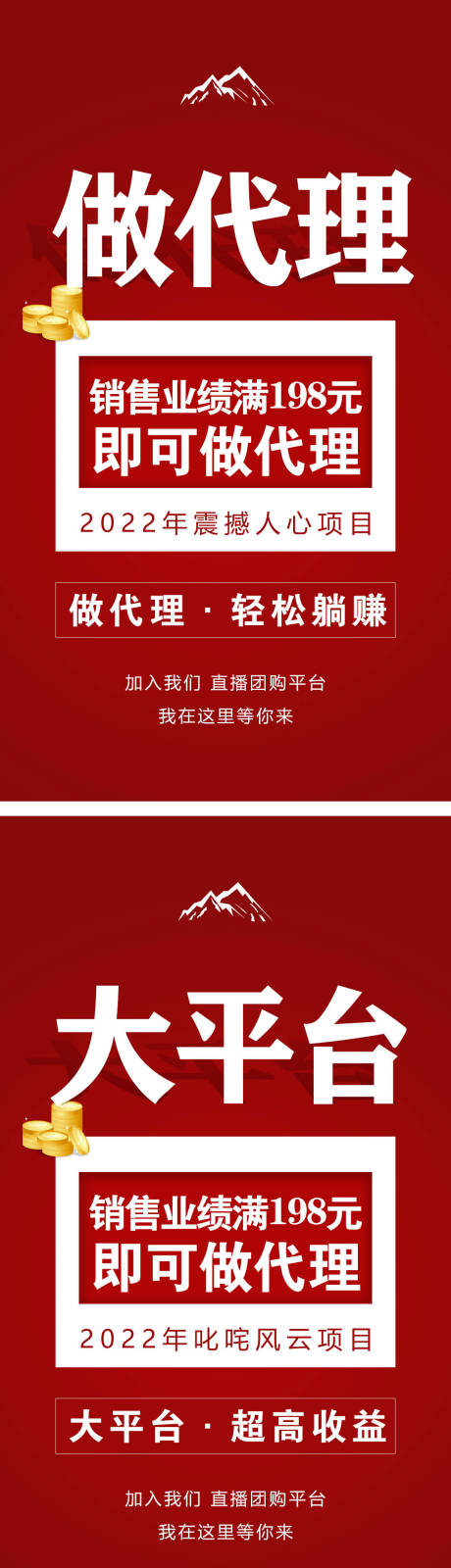 做代理

销售业绩满198元
即可做代理

2022年震撼人心项目

做代理 · 轻松躺赚

加入我们 直播团购平台
我在这里等你来

大平台

销售业绩满198元
即可做代理

2022年叱咤风云项目

大平台 · 超高收益

加入我们 直播团购平台
我在这里等你来